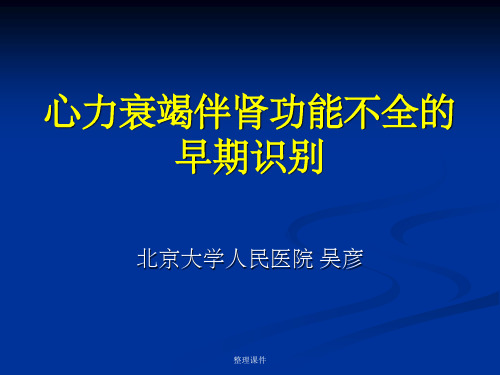 心力衰竭伴肾功能不全的早期识别

北京大学人民医院 吴彦

整理课件